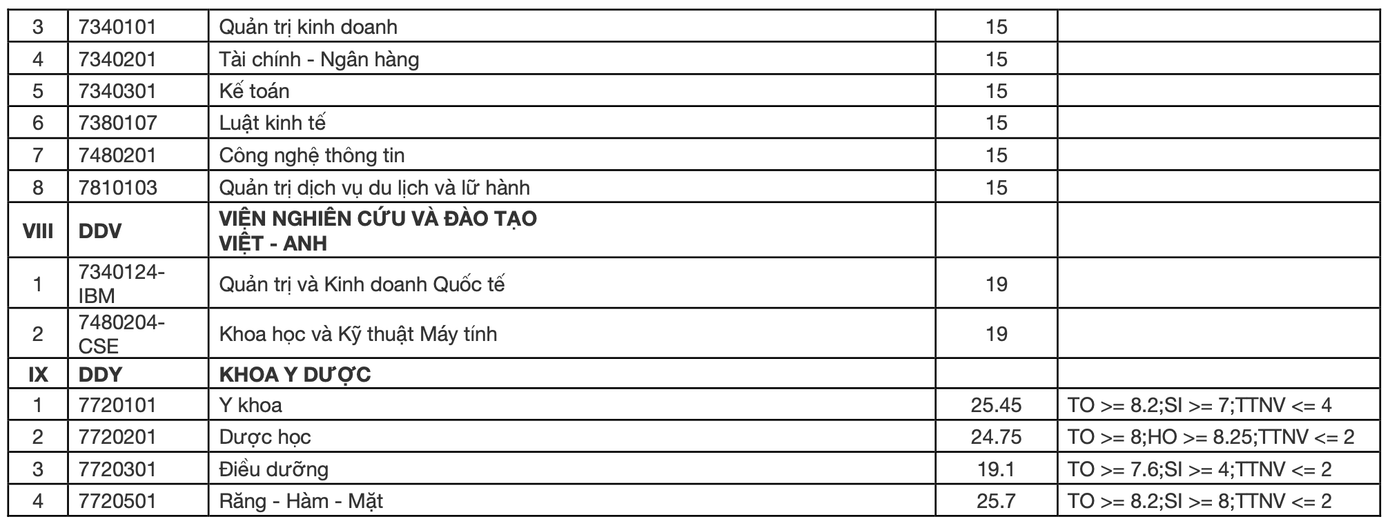 | 3 | 7340101 | Quản trị kinh doanh | 15 | |
|---|---|---|---|---|
| 4 | 7340201 | Tài chính - Ngân hàng | 15 | |
| 5 | 7340301 | Kế toán | 15 | |
| 6 | 7380107 | Luật kinh tế | 15 | |
| 7 | 7480201 | Công nghệ thông tin | 15 | |
| 8 | 7810103 | Quản trị dịch vụ du lịch và lữ hành | 15 | |
| VIII | DDV | VIỆN NGHIÊN CỨU VÀ ĐÀO TẠO VIỆT - ANH | | |
| 1 | 7340124-IBM | Quản trị và Kinh doanh Quốc tế | 19 | |
| 2 | 7480204-CSE | Khoa học và Kỹ thuật Máy tính | 19 | |
| IX | DDY | KHOA Y DƯỢC | | |
| 1 | 7720101 | Y khoa | 25.45 | TO >= 8.2;SI >= 7;TTNV <= 4 |
| 2 | 7720201 | Dược học | 24.75 | TO >= 8;HO >= 8.25;TTNV <= 2 |
| 3 | 7720301 | Điều dưỡng | 19.1 | TO >= 7.6;SI >= 4;TTNV <= 2 |
| 4 | 7720501 | Răng - Hàm - Mặt | 25.7 | TO >= 8.2;SI >= 8;TTNV <= 2 |